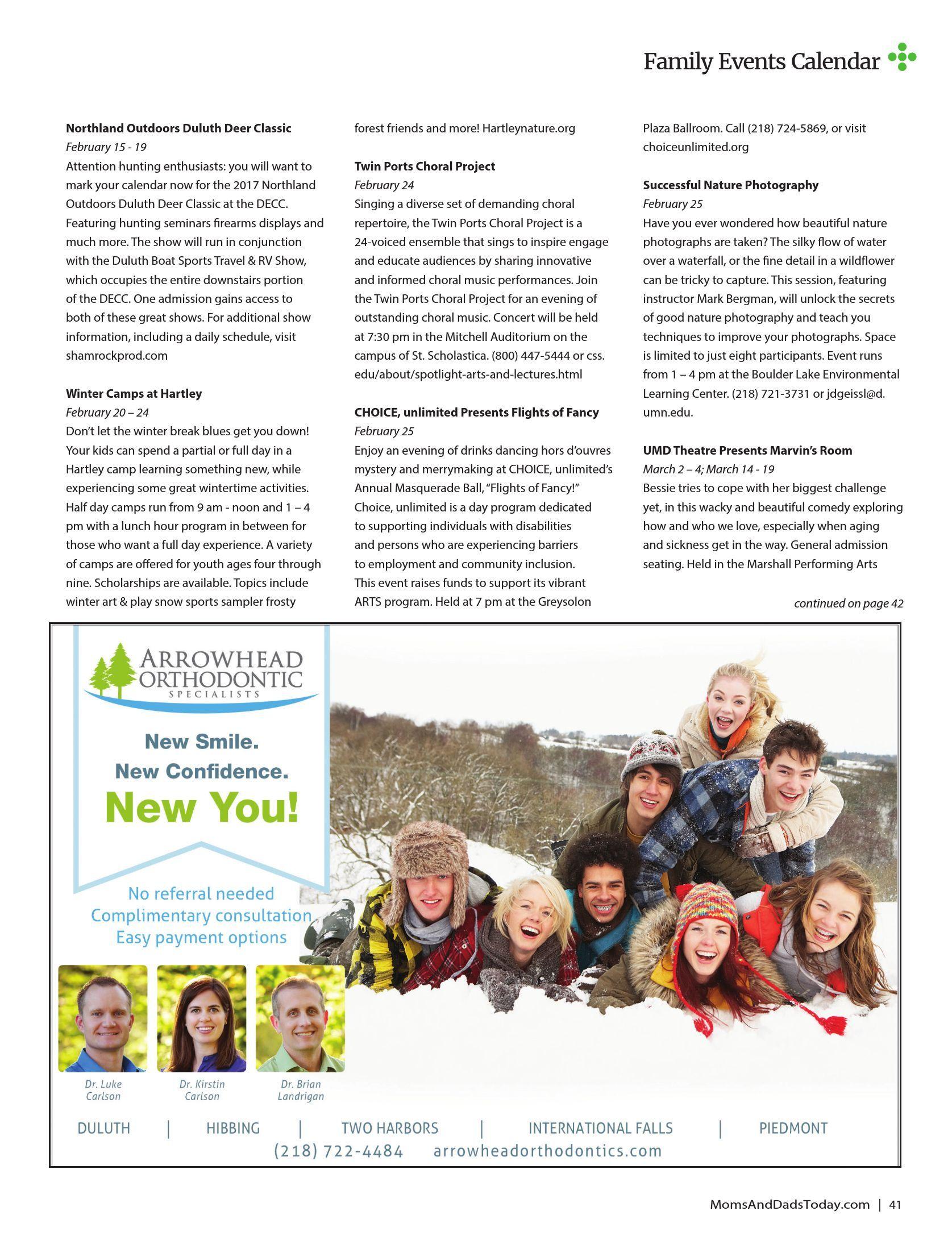 Family Events Calendar

**Northland Outdoors Duluth Deer Classic**
*February 15 - 19*
Attention hunting enthusiasts: you will want to mark your calendar now for the 2017 Northland Outdoors Duluth Deer Classic at the DECC. Featuring hunting seminars firearms displays and much more. The show will run in conjunction with the Duluth Boat Sports Travel & RV Show, which occupies the entire downstairs portion of the DECC. One admission gains access to both of these great shows. For additional show information, including a daily schedule, visit shamrockprod.com

**Winter Camps at Hartley**
*February 20 – 24*
Don't let the winter break blues get you down! Your kids can spend a partial or full day in a Hartley camp learning something new, while experiencing some great wintertime activities. Half day camps run from 9 am - noon and 1 – 4 pm with a lunch hour program in between for those who want a full day experience. A variety of camps are offered for youth ages four through nine. Scholarships are available. Topics include winter art & play snow sports sampler frosty forest friends and more! Hartleynature.org

**Twin Ports Choral Project**
*February 24*
Singing a diverse set of demanding choral repertoire, the Twin Ports Choral Project is a 24-voiced ensemble that sings to inspire engage and educate audiences by sharing innovative and informed choral music performances. Join the Twin Ports Choral Project for an evening of outstanding choral music. Concert will be held at 7:30 pm in the Mitchell Auditorium on the campus of St. Scholastica. (800) 447-5444 or css.edu/about/spotlight-arts-and-lectures.html

**CHOICE, unlimited Presents Flights of Fancy**
*February 25*
Enjoy an evening of drinks dancing hors d'ouvres mystery and merrymaking at CHOICE, unlimited's Annual Masquerade Ball, "Flights of Fancy!" Choice, unlimited is a day program dedicated to supporting individuals with disabilities and persons who are experiencing barriers to employment and community inclusion. This event raises funds to support its vibrant ARTS program. Held at 7 pm at the Greysolon Plaza Ballroom. Call (218) 724-5869, or visit choiceunlimited.org

**Successful Nature Photography**
*February 25*
Have you ever wondered how beautiful nature photographs are taken? The silky flow of water over a waterfall, or the fine detail in a wildflower can be tricky to capture. This session, featuring instructor Mark Bergman, will unlock the secrets of good nature photography and teach you techniques to improve your photographs. Space is limited to just eight participants. Event runs from 1 – 4 pm at the Boulder Lake Environmental Learning Center. (218) 721-3731 or jdgeissl@d.umn.edu.

**UMD Theatre Presents Marvin's Room**
*March 2 – 4; March 14 - 19*
Bessie tries to cope with her biggest challenge yet, in this wacky and beautiful comedy exploring how and who we love, especially when aging and sickness get in the way. General admission seating. Held in the Marshall Performing Arts

*continued on page 42*

ARROWHEAD ORTHODONTIC SPECIALISTS

New Smile.
New Confidence.
New You!

No referral needed
Complimentary consultation
Easy payment options

Dr. Luke Carlson
Dr. Kirstin Carlson
Dr. Brian Landrigan

DULUTH | HIBBING | TWO HARBORS | INTERNATIONAL FALLS | PIEDMONT
(218) 722-4484 arrowheadorthodontics.com

MomsAndDadsToday.com | 41